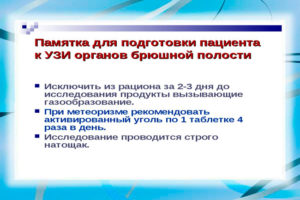 Памятка для подготовки пациента к УЗИ органов брюшной полости

Исключить из рациона за 2-3 дня до исследования продукты вызывающие газообразование.

При метеоризме рекомендовать активированный уголь по 1 таблетке 4 раза в день.

Исследование проводится строго натощак.